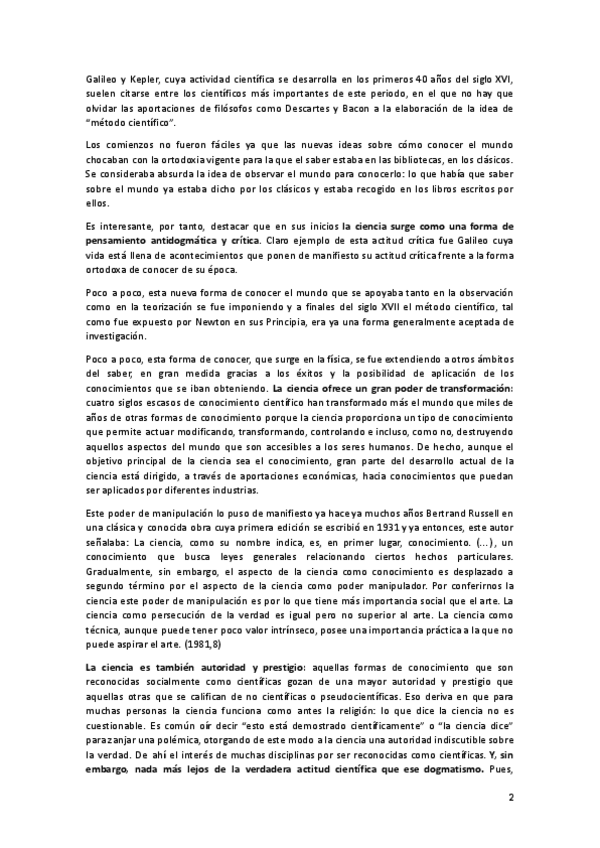 Galileo y Kepler, cuya actividad científica se desarrolla en los primeros 40 años del siglo XVI, suelen citarse entre los científicos más importantes de este periodo, en el que no hay que olvidar las aportaciones de filósofos como Descartes y Bacon a la elaboración de la idea de "método científico".

Los comienzos no fueron fáciles ya que las nuevas ideas sobre cómo conocer el mundo chocaban con la ortodoxia vigente para la que el saber estaba en las bibliotecas, en los clásicos. Se consideraba absurda la idea de observar el mundo para conocerlo: lo que había que saber sobre el mundo ya estaba dicho por los clásicos y estaba recogido en los libros escritos por ellos.

Es interesante, por tanto, destacar que en sus inicios la ciencia surge como una forma de pensamiento antidogmática y crítica. Claro ejemplo de esta actitud crítica fue Galileo cuya vida está llena de acontecimientos que ponen de manifiesto su actitud crítica frente a la forma ortodoxa de conocer de su época.

Poco a poco, esta nueva forma de conocer el mundo que se apoyaba tanto en la observación como en la teorización se fue imponiendo y a finales del siglo XVII el método científico, tal como fue expuesto por Newton en sus Principia, era ya una forma generalmente aceptada de investigación.

Poco a poco, esta forma de conocer, que surge en la física, se fue extendiendo a otros ámbitos del saber, en gran medida gracias a los éxitos y la posibilidad de aplicación de los conocimientos que se iban obteniendo. La ciencia ofrece un gran poder de transformación: cuatro siglos escasos de conocimiento científico han transformado más el mundo que miles de años de otras formas de conocimiento porque la ciencia proporciona un tipo de conocimiento que permite actuar modificando, transformando, controlando e incluso, como no, destruyendo aquellos aspectos del mundo que son accesibles a los seres humanos. De hecho, aunque el objetivo principal de la ciencia sea el conocimiento, gran parte del desarrollo actual de la ciencia está dirigido, a través de aportaciones económicas, hacia conocimientos que puedan ser aplicados por diferentes industrias.

Este poder de manipulación lo puso de manifiesto ya hace ya muchos años Bertrand Russell en una clásica y conocida obra cuya primera edición se escribió en 1931 y ya entonces, este autor señalaba: La ciencia, como su nombre indica, es, en primer lugar, conocimiento. (...), un conocimiento que busca leyes generales relacionando ciertos hechos particulares. Gradualmente, sin embargo, el aspecto de la ciencia como conocimiento es desplazado a segundo término por el aspecto de la ciencia como poder manipulador. Por conferirnos la ciencia este poder de manipulación es por lo que tiene más importancia social que el arte. La ciencia como persecución de la verdad es igual pero no superior al arte. La ciencia como técnica, aunque puede tener poco valor intrínseco, posee una importancia práctica a la que no puede aspirar el arte. (1981,8)

La ciencia es también autoridad y prestigio: aquellas formas de conocimiento que son reconocidas socialmente como científicas gozan de una mayor autoridad y prestigio que aquellas otras que se califican de no científicas o pseudocientíficas. Eso deriva en que para muchas personas la ciencia funciona como antes la religión: lo que dice la ciencia no es cuestionable. Es común oír decir "esto está demostrado científicamente" o "la ciencia dice" para zanjar una polémica, otorgando de este modo a la ciencia una autoridad indiscutible sobre la verdad. De ahí el interés de muchas disciplinas por ser reconocidas como científicas. Y, sin embargo, nada más lejos de la verdadera actitud científica que ese dogmatismo. Pues,

2